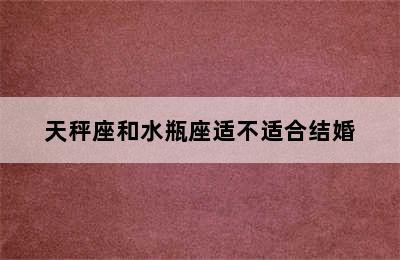 天秤座和水瓶座适不适合结婚